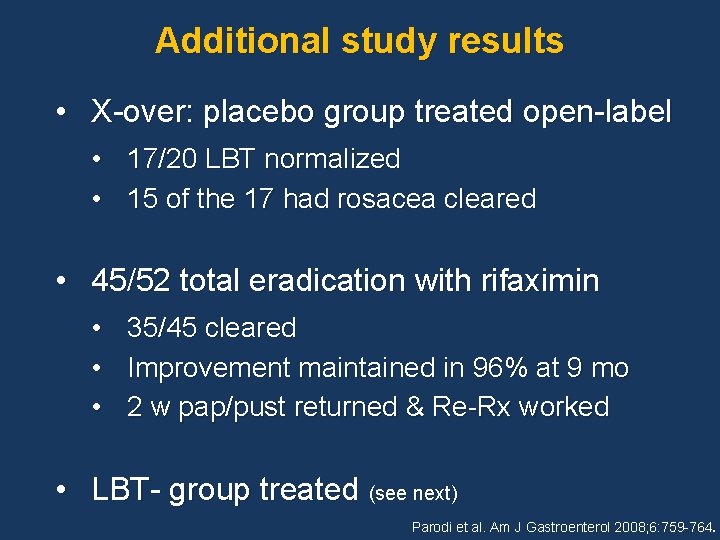 Additional study results

• X-over: placebo group treated open-label
  • 17/20 LBT normalized
  • 15 of the 17 had rosacea cleared

• 45/52 total eradication with rifaximin
  • 35/45 cleared
  • Improvement maintained in 96% at 9 mo
  • 2 w pap/pust returned & Re-Rx worked

• LBT- group treated (see next)

Parodi et al. Am J Gastroenterol 2008;6:759-764.